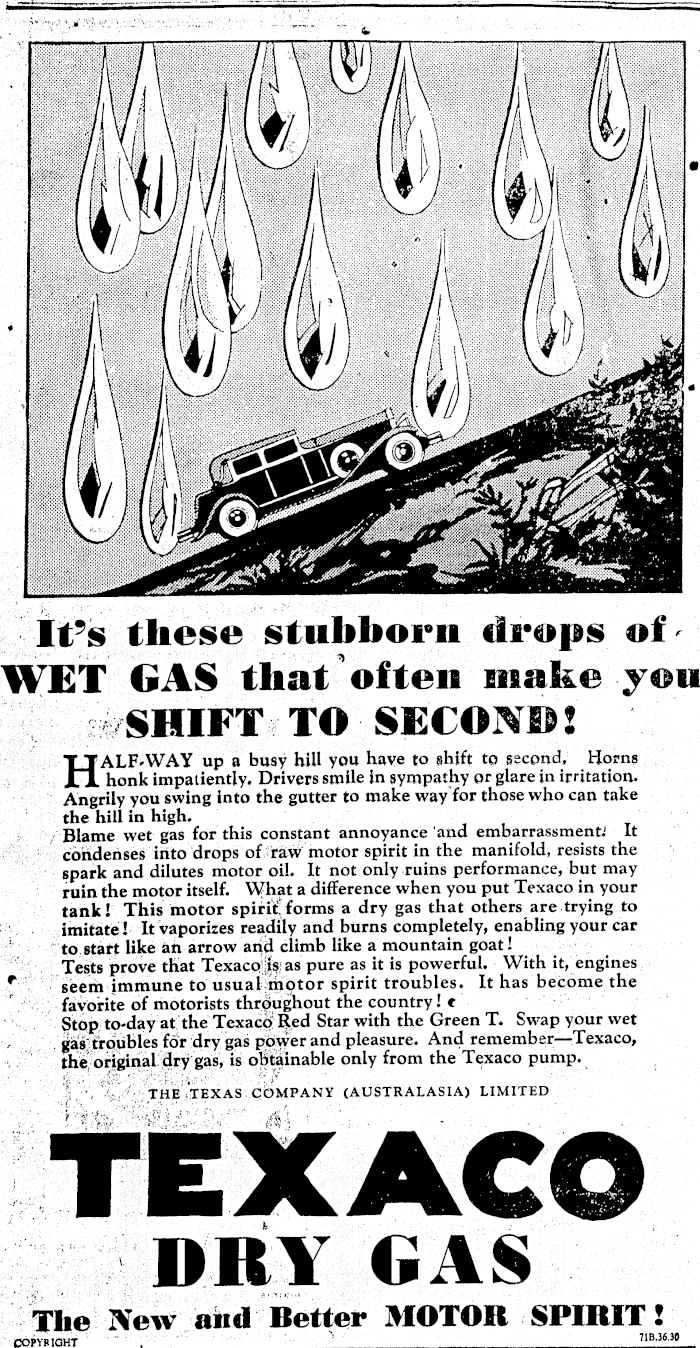 It's these stubborn drops of WET GAS that often make you SHIFT TO SECOND!

HALF-WAY up a busy hill you have to shift to second. Horns honk impatiently. Drivers smile in sympathy or glare in irritation. Angrily you swing into the gutter to make way for those who can take the hill in high.

Blame wet gas for this constant annoyance and embarrassment! It condenses into drops of raw motor spirit in the manifold, resists the spark and dilutes motor oil. It not only ruins performance, but may ruin the motor itself. What a difference when you put Texaco in your tank! This motor spirit forms a dry gas that others are trying to imitate! It vaporizes readily and burns completely, enabling your car to start like an arrow and climb like a mountain goat!

Tests prove that Texaco is as pure as it is powerful. With it, engines seem immune to usual motor spirit troubles. It has become the favorite of motorists throughout the country!

Stop to-day at the Texaco Red Star with the Green T. Swap your wet gas troubles for dry gas power and pleasure. And remember—Texaco, the original dry gas, is obtainable only from the Texaco pump.

THE TEXAS COMPANY (AUSTRALASIA) LIMITED

TEXACO
DRY GAS

The New and Better MOTOR SPIRIT!

COPYRIGHT

71B.36.30